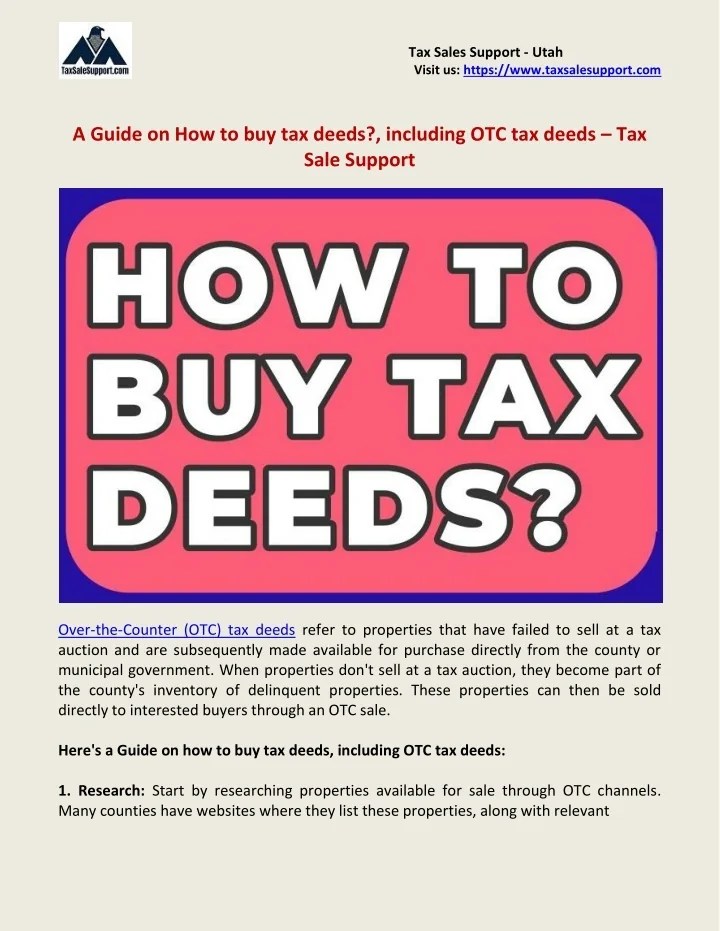 TaxSaleSupport.com

Tax Sales Support - Utah
Visit us: https://www.taxsalesupport.com

A Guide on How to buy tax deeds?, including OTC tax deeds – Tax Sale Support

HOW TO BUY TAX DEEDS?

Over-the-Counter (OTC) tax deeds refer to properties that have failed to sell at a tax auction and are subsequently made available for purchase directly from the county or municipal government. When properties don't sell at a tax auction, they become part of the county's inventory of delinquent properties. These properties can then be sold directly to interested buyers through an OTC sale.

Here's a Guide on how to buy tax deeds, including OTC tax deeds:

1. Research: Start by researching properties available for sale through OTC channels. Many counties have websites where they list these properties, along with relevant